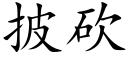 披砍